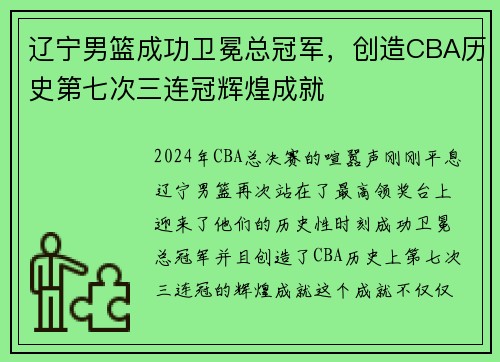 辽宁男篮成功卫冕总冠军，创造CBA历史第七次三连冠辉煌成就

2024年CBA总决赛的喧嚣声刚刚平息辽宁男篮再次站在了最高领奖台上迎来了他们的历史性时刻成功卫冕总冠军并且创造了CBA历史上第七次三连冠的辉煌成就这个成就不仅仅